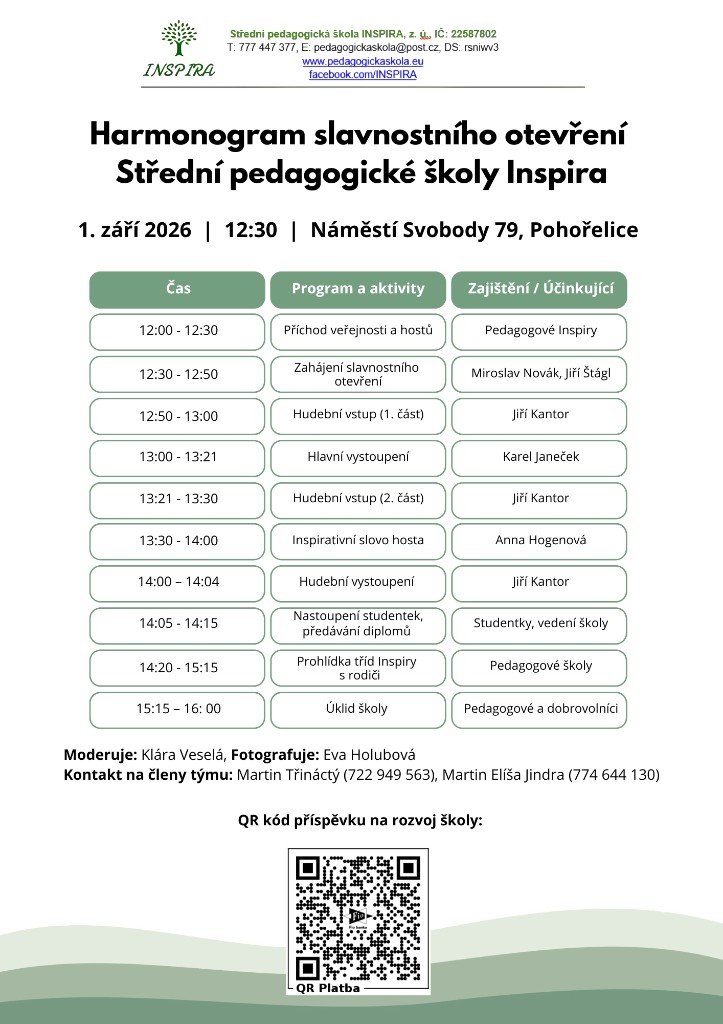 INSPIRA

Střední pedagogická škola INSPIRA, z. ú., IČ: 22587802
T: 777 447 377, E: pedagogickaskola@post.cz, DS: rsniwv3
www.pedagogickaskola.eu
facebook.com/INSPIRA

Harmonogram slavnostního otevření Střední pedagogické školy Inspira

1. září 2026 | 12:30 | Náměstí Svobody 79, Pohořelice

| Čas | Program a aktivity | Zajištění / Účinkující |
|---|---|---|
| 12:00 - 12:30 | Příchod veřejnosti a hostů | Pedagogové Inspiry |
| 12:30 - 12:50 | Zahájení slavnostního otevření | Miroslav Novák, Jiří Štágl |
| 12:50 - 13:00 | Hudební vstup (1. část) | Jiří Kantor |
| 13:00 - 13:21 | Hlavní vystoupení | Karel Janeček |
| 13:21 - 13:30 | Hudební vstup (2. část) | Jiří Kantor |
| 13:30 - 14:00 | Inspirativní slovo hosta | Anna Hogenová |
| 14:00 – 14:04 | Hudební vystoupení | Jiří Kantor |
| 14:05 - 14:15 | Nastoupení studentek, předávání diplomů | Studentky, vedení školy |
| 14:20 - 15:15 | Prohlídka tříd Inspiry s rodiči | Pedagogové školy |
| 15:15 – 16: 00 | Úklid školy | Pedagogové a dobrovolníci |

Moderuje: Klára Veselá, Fotografuje: Eva Holubová
Kontakt na členy týmu: Martin Třináctý (722 949 563), Martin Elíša Jindra (774 644 130)

QR kód příspěvku na rozvoj školy:

QR Platba